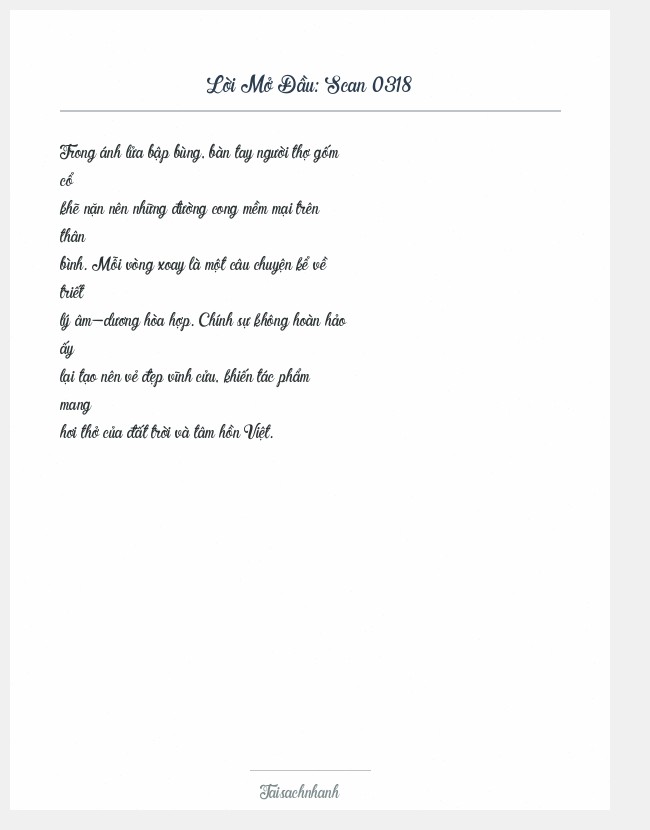 Lời Mở Đầu: Scan 0318

Trong ánh lửa bập bùng, bàn tay người thợ gốm cổ khẽ nặn nên những đường cong mềm mại trên thân bình. Mỗi vòng xoay là một câu chuyện kể về triết lý âm–dương hòa hợp. Chính sự không hoàn hảo ấy lại tạo nên vẻ đẹp vĩnh cửu, khiến tác phẩm mang hơi thở của đất trời và tâm hồn Việt.

Taisachnhanh